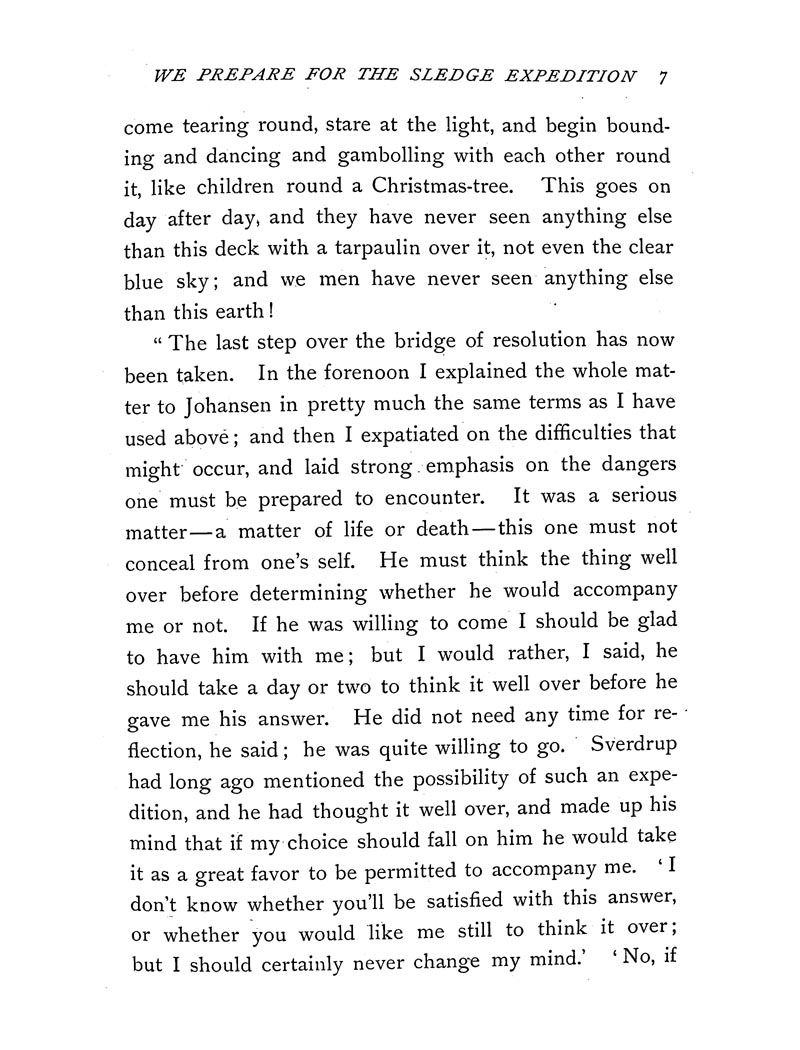 WE PREPARE FOR THE SLEDGE EXPEDITION 7

come tearing round, stare at the light, and begin bounding and dancing and gambolling with each other round it, like children round a Christmas-tree. This goes on day after day, and they have never seen anything else than this deck with a tarpaulin over it, not even the clear blue sky; and we men have never seen anything else than this earth!

"The last step over the bridge of resolution has now been taken. In the forenoon I explained the whole matter to Johansen in pretty much the same terms as I have used above; and then I expatiated on the difficulties that might occur, and laid strong emphasis on the dangers one must be prepared to encounter. It was a serious matter—a matter of life or death—this one must not conceal from one's self. He must think the thing well over before determining whether he would accompany me or not. If he was willing to come I should be glad to have him with me; but I would rather, I said, he should take a day or two to think it well over before he gave me his answer. He did not need any time for reflection, he said; he was quite willing to go. Sverdrup had long ago mentioned the possibility of such an expedition, and he had thought it well over, and made up his mind that if my choice should fall on him he would take it as a great favor to be permitted to accompany me. 'I don't know whether you'll be satisfied with this answer, or whether you would like me still to think it over; but I should certainly never change my mind.' 'No, if